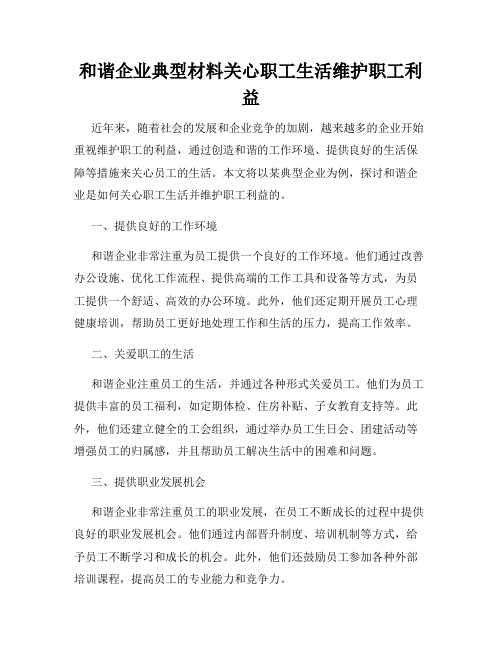 和谐企业典型材料关心职工生活维护职工利益

近年来，随着社会的发展和企业竞争的加剧，越来越多的企业开始重视维护职工的利益，通过创造和谐的工作环境、提供良好的生活保障等措施来关心员工的生活。本文将以某典型企业为例，探讨和谐企业是如何关心职工生活并维护职工利益的。

一、提供良好的工作环境

和谐企业非常注重为员工提供一个良好的工作环境。他们通过改善办公设施、优化工作流程、提供高端的工作工具和设备等方式，为员工提供一个舒适、高效的办公环境。此外，他们还定期开展员工心理健康培训，帮助员工更好地处理工作和生活的压力，提高工作效率。

二、关爱职工的生活

和谐企业注重员工的生活，并通过各种形式关爱员工。他们为员工提供丰富的员工福利，如定期体检、住房补贴、子女教育支持等。此外，他们还建立健全的工会组织，通过举办员工生日会、团建活动等增强员工的归属感，并且帮助员工解决生活中的困难和问题。

三、提供职业发展机会

和谐企业非常注重员工的职业发展，在员工不断成长的过程中提供良好的职业发展机会。他们通过内部晋升制度、培训机制等方式，给予员工不断学习和成长的机会。此外，他们还鼓励员工参加各种外部培训课程，提高员工的专业能力和竞争力。